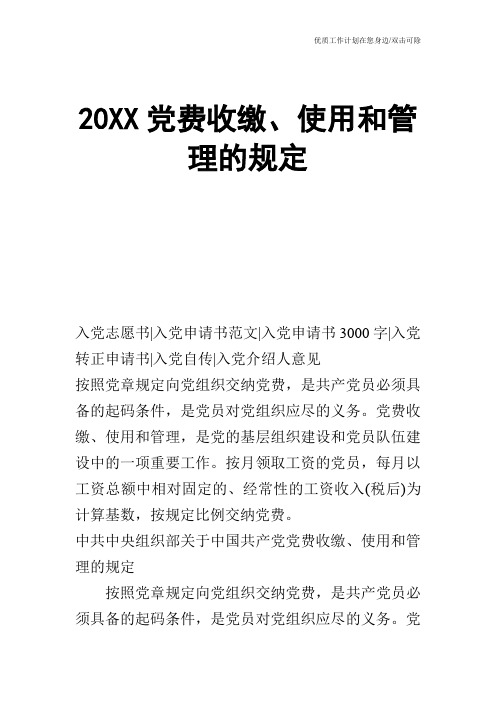 优质工作计划在您身边/双击可除

20XX 党费收缴、使用和管理的规定

入党志愿书|入党申请书范文|入党申请书 3000 字|入党转正申请书|入党自传|入党介绍人意见

按照党章规定向党组织交纳党费，是共产党员必须具备的起码条件，是党员对党组织应尽的义务。党费收缴、使用和管理，是党的基层组织建设和党员队伍建设中的一项重要工作。按月领取工资的党员，每月以工资总额中相对固定的、经常性的工资收入(税后)为计算基数，按规定比例交纳党费。

中共中央组织部关于中国共产党党费收缴、使用和管理的规定

按照党章规定向党组织交纳党费，是共产党员必须具备的起码条件，是党员对党组织应尽的义务。党